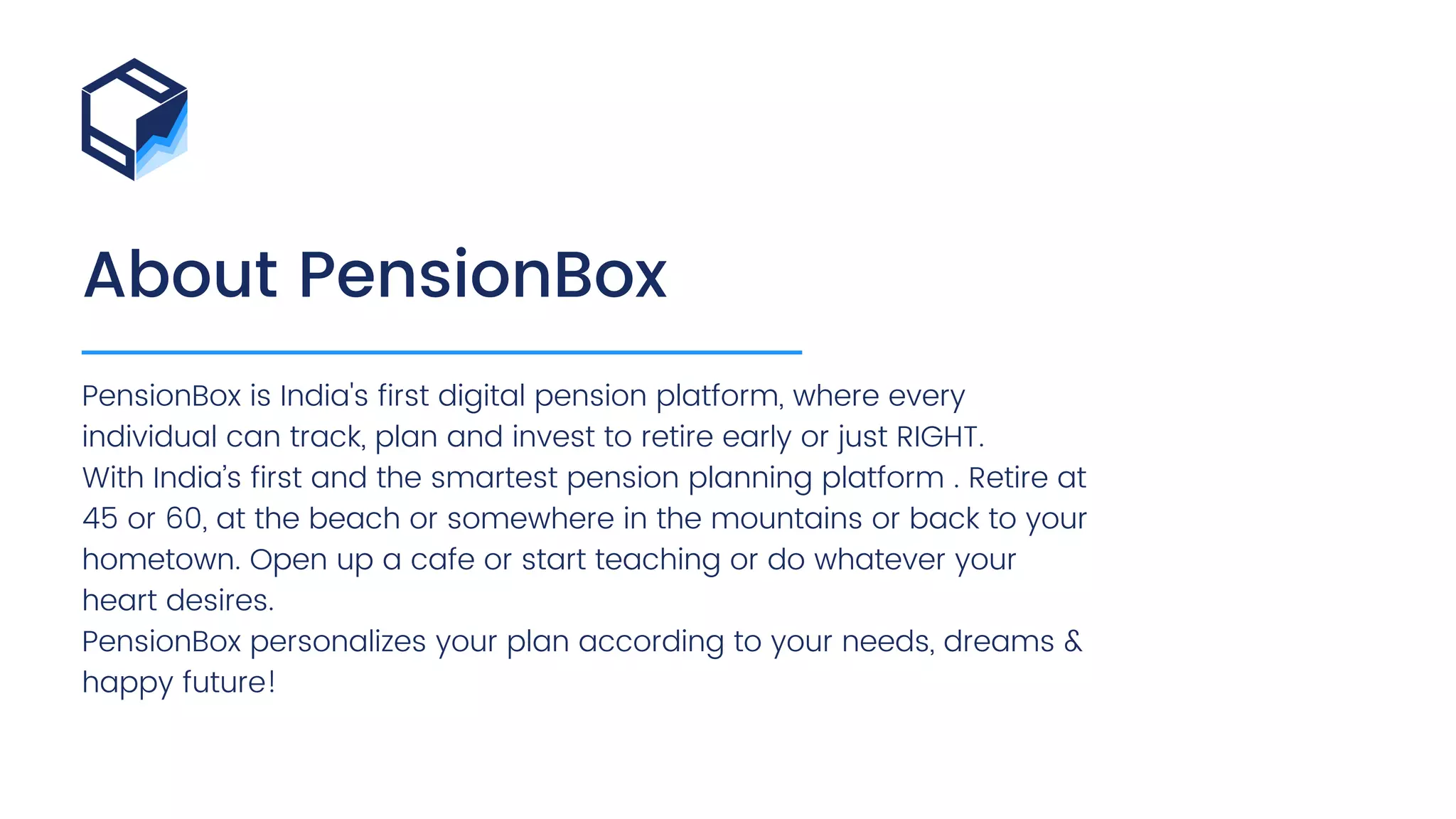 About PensionBox

PensionBox is India's first digital pension platform, where every individual can track, plan and invest to retire early or just RIGHT.

With India's first and the smartest pension planning platform . Retire at 45 or 60, at the beach or somewhere in the mountains or back to your hometown. Open up a cafe or start teaching or do whatever your heart desires.

PensionBox personalizes your plan according to your needs, dreams & happy future!